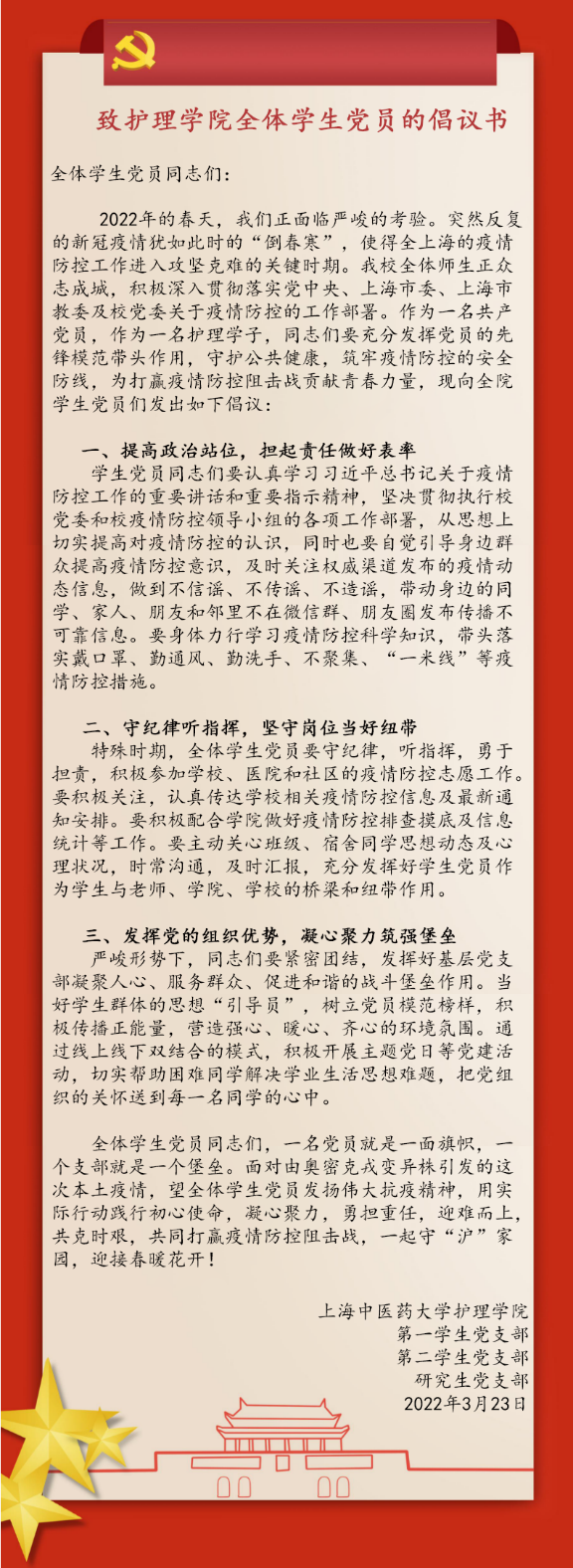 致护理学院全体学生党员的倡议书

全体学生党员同志们：

2022年的春天，我们正面临严峻的考验。突然反复的新冠疫情犹如此时的“倒春寒”，使得全上海的疫情防控工作进入攻坚克难的关键时期。我校全体师生正众志成城，积极深入贯彻落实党中央、上海市委、上海市教委及校党委关于疫情防控的工作部署。作为一名共产党员，作为一名护理学子，同志们要充分发挥党员的先锋模范带头作用，守护公共健康，筑牢疫情防控的安全防线，为打赢疫情防控阻击战贡献青春力量，现向全院学生党员们发出如下倡议：

一、提高政治站位，担起责任做好表率
学生党员同志们要认真学习习近平总书记关于疫情防控工作的重要讲话和重要指示精神，坚决贯彻执行校党委和校疫情防控领导小组的各项工作部署，从思想上切实提高对疫情防控的认识，同时也要自觉引导身边群众提高疫情防控意识，及时关注权威渠道发布的疫情动态信息，做到不信谣、不传谣、不造谣，带动身边的同学、家人、朋友和邻里不在微信群、朋友圈发布传播不可靠信息。要身体力行学习疫情防控科学知识，带头落实戴口罩、勤通风、勤洗手、不聚集、“一米线”等疫情防控措施。

二、守纪律听指挥，坚守岗位当好纽带
特殊时期，全体学生党员要守纪律，听指挥，勇于担责，积极参加学校、医院和社区的疫情防控志愿工作。要积极关注，认真传达学校相关疫情防控信息及最新通知安排。要积极配合学院做好疫情防控排查摸底及信息统计等工作。要主动关心班级、宿舍同学思想动态及心理状况，时常沟通，及时汇报，充分发挥好学生党员作为学生与老师、学院、学校的桥梁和纽带作用。

三、发挥党的组织优势，凝心聚力筑强堡垒
严峻形势下，同志们要紧密团结，发挥好基层党支部凝聚人心、服务群众、促进和谐的战斗堡垒作用。当好学生群体的思想“引导员”，树立党员模范榜样，积极传播正能量，营造强心、暖心、齐心的环境氛围。通过线上线下双结合的模式，积极开展主题党日等党建活动，切实帮助困难同学解决学业生活思想难题，把党组织的关怀送到每一名同学的心中。

全体学生党员同志们，一名党员就是一面旗帜，一个支部就是一个堡垒。面对由奥密克戎变异株引发的这次本土疫情，望全体学生党员发扬伟大抗疫精神，用实际行动践行初心使命，凝心聚力，勇担重任，迎难而上，共克时艰，共同打赢疫情防控阻击战，一起守“沪”家园，迎接春暖花开！

上海中医药大学护理学院
第一学生党支部
第二学生党支部
研究生党支部
2022年3月23日